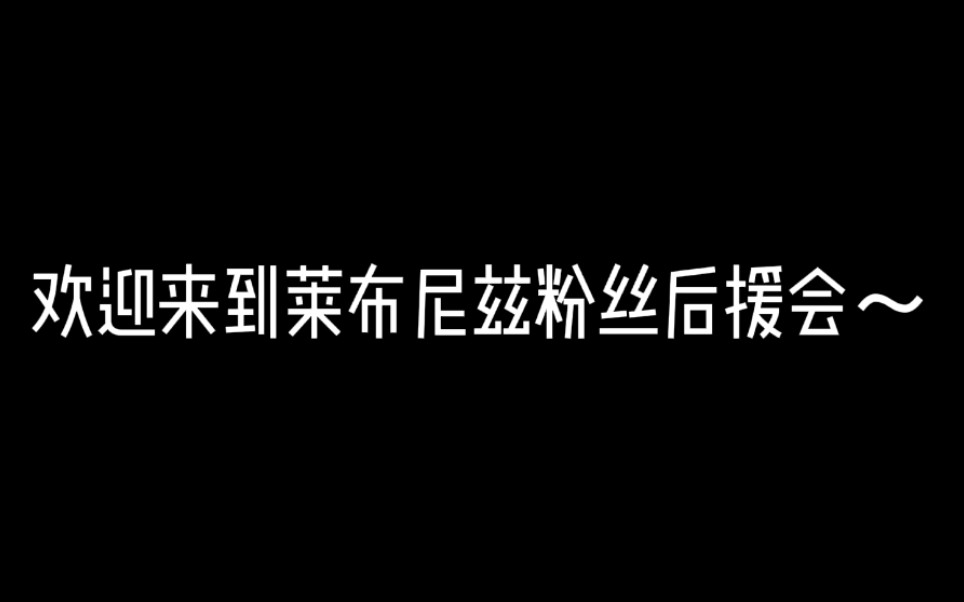 欢迎来到莱布尼兹粉丝后援会～